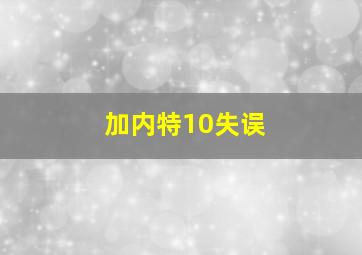 加内特10失误